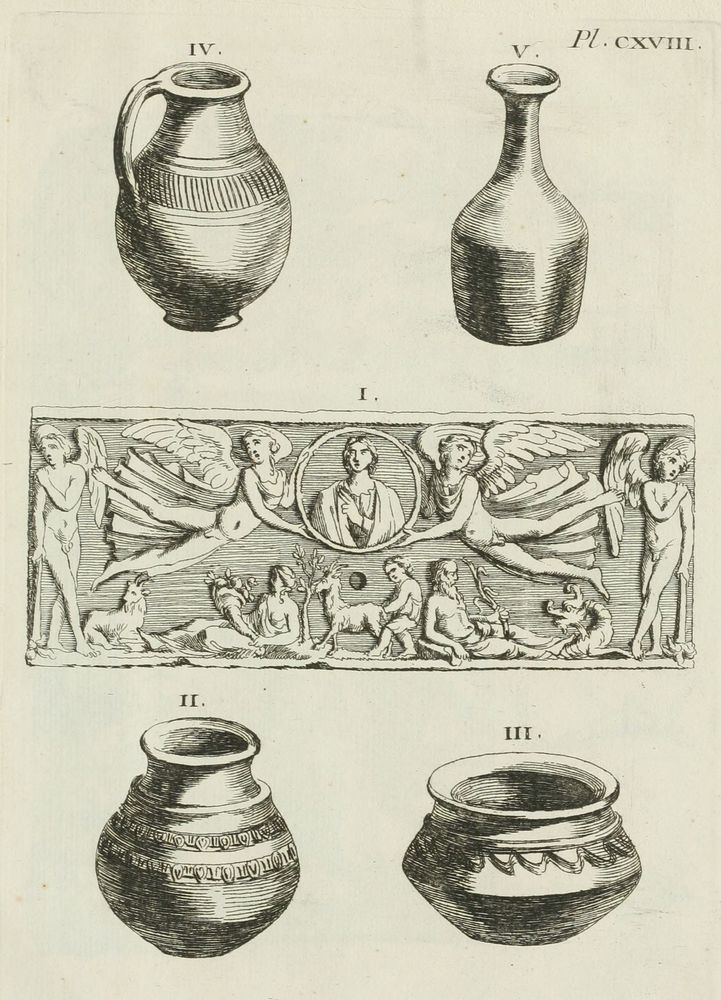 Pl. CXVIII.

IV.

V.

I.

II.

III.